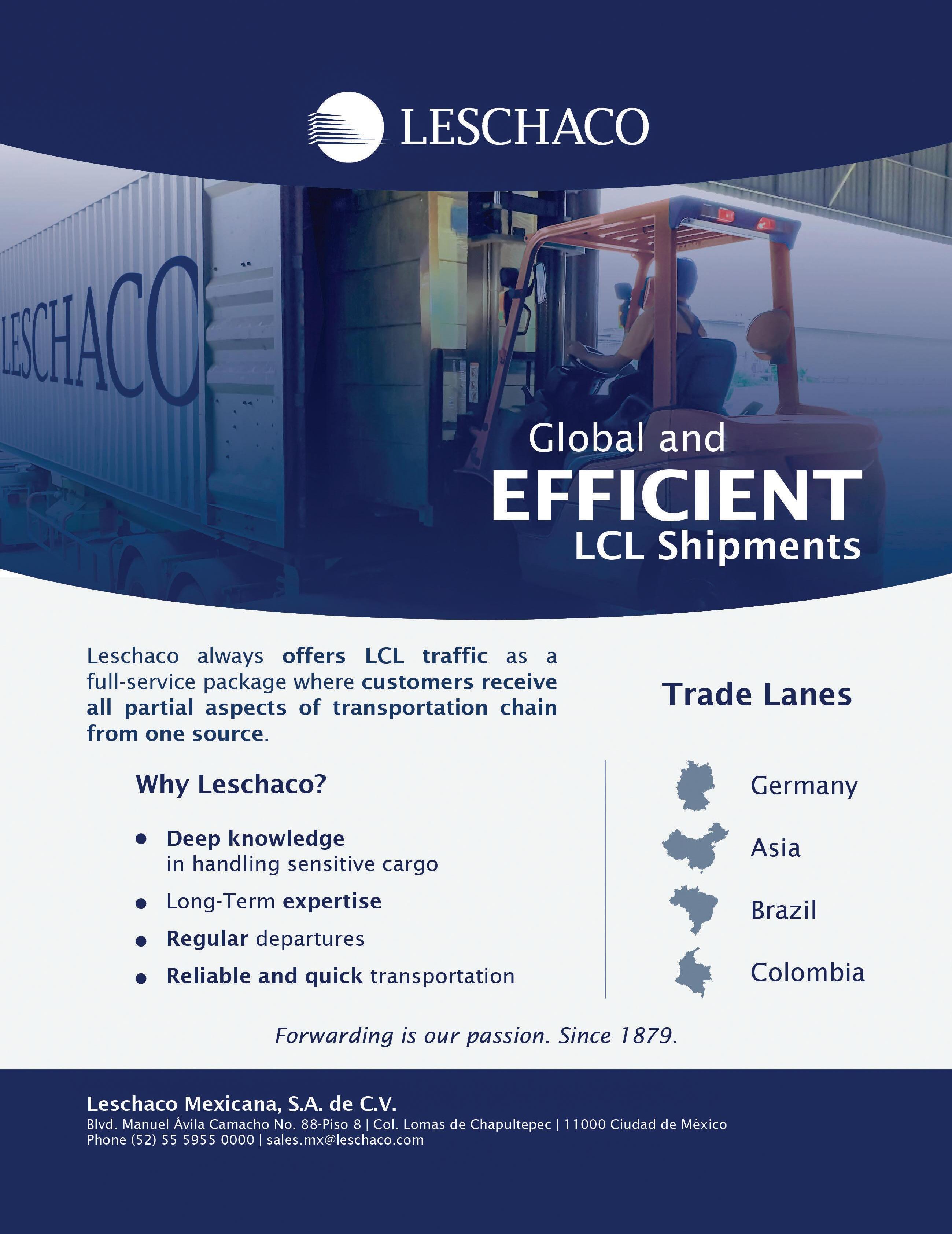 LESCHACO

LESCHACO

Global and
EFFICIENT
LCL Shipments

Leschaco always offers LCL traffic as a full-service package where customers receive all partial aspects of transportation chain from one source.

Why Leschaco?

• Deep knowledge in handling sensitive cargo
• Long-Term expertise
• Regular departures
• Reliable and quick transportation

Trade Lanes

Germany
Asia
Brazil
Colombia

Forwarding is our passion. Since 1879.

Leschaco Mexicana, S.A. de C.V.
Blvd. Manuel Ávila Camacho No. 88-Piso 8 | Col. Lomas de Chapultepec | 11000 Ciudad de México
Phone (52) 55 5955 0000 | sales.mx@leschaco.com